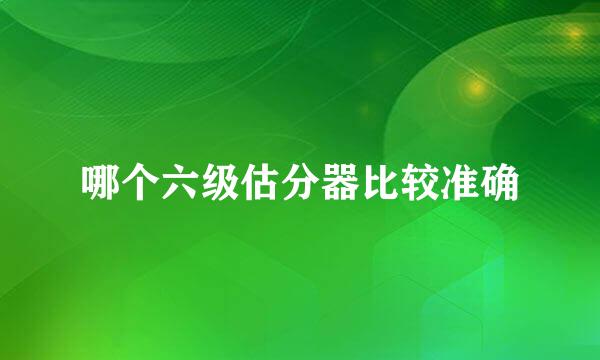 哪个六级估分器比较准确